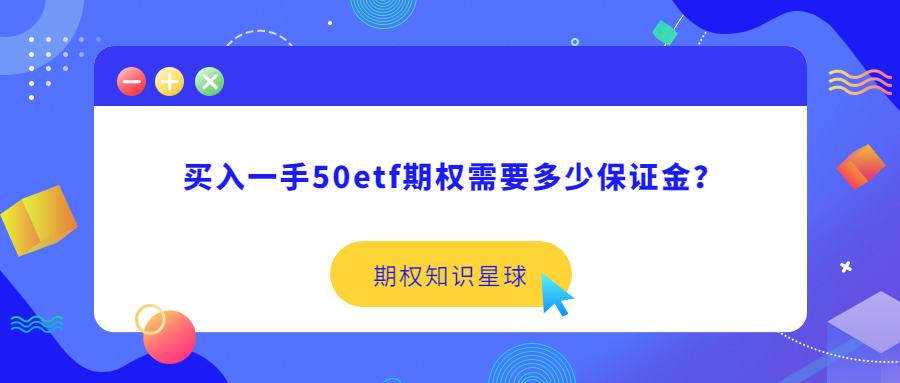 买入一手50etf期权需要多少保证金？

期权知识星球